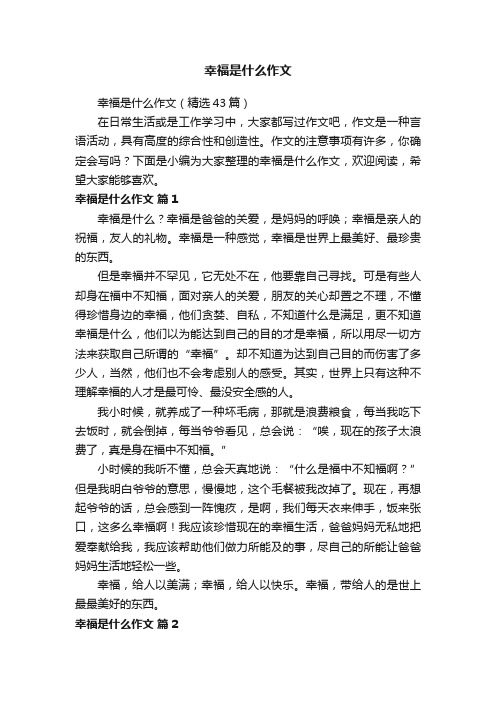 幸福是什么作文

幸福是什么作文（精选43篇）

在日常生活或是工作学习中，大家都写过作文吧，作文是一种言语活动，具有高度的综合性和创造性。作文的注意事项有许多，你确定会写吗？下面是小编为大家整理的幸福是什么作文，欢迎阅读，希望大家能够喜欢。

幸福是什么作文 篇1

幸福是什么？幸福是爸爸的关爱，是妈妈的呼唤；幸福是亲人的祝福，友人的礼物。幸福是一种感觉，幸福是世界上最美好、最珍贵的东西。

但是幸福并不罕见，它无处不在，他要靠自己寻找。可是有些人却身在福中不知福，面对亲人的关爱，朋友的关心却置之不理，不懂得珍惜身边的幸福，他们贪婪、自私，不知道什么是满足，更不知道幸福是什么，他们以为能达到自己的目的才是幸福，所以用尽一切方法来获取自己所谓的“幸福”。却不知道为达到自己目的而伤害了多少人，当然，他们也不会考虑别人的感受。其实，世界上只有这种不理解幸福的人才是最可怜、最没安全感的人。

我小时候，就养成了一种坏毛病，那就是浪费粮食，每当我吃下去饭时，就会倒掉，每当爷爷看见，总会说：“唉，现在的孩子太浪费了，真是身在福中不知福。”

小时候的我听不懂，总会天真地说：“什么是福中不知福啊？”但是我明白爷爷的意思，慢慢地，这个毛餐被我改掉了。现在，再想起爷爷的话，总会感到一阵愧疚，是啊，我们每天衣来伸手，饭来张口，这多么幸福啊！我应该珍惜现在的幸福生活，爸爸妈妈无私地把爱奉献给我，我应该帮助他们做力所能及的事，尽自己的所能让爸爸妈妈生活地轻松一些。

幸福，给人以美满；幸福，给人以快乐。幸福，带给人的是世上最最美好的东西。

幸福是什么作文 篇2